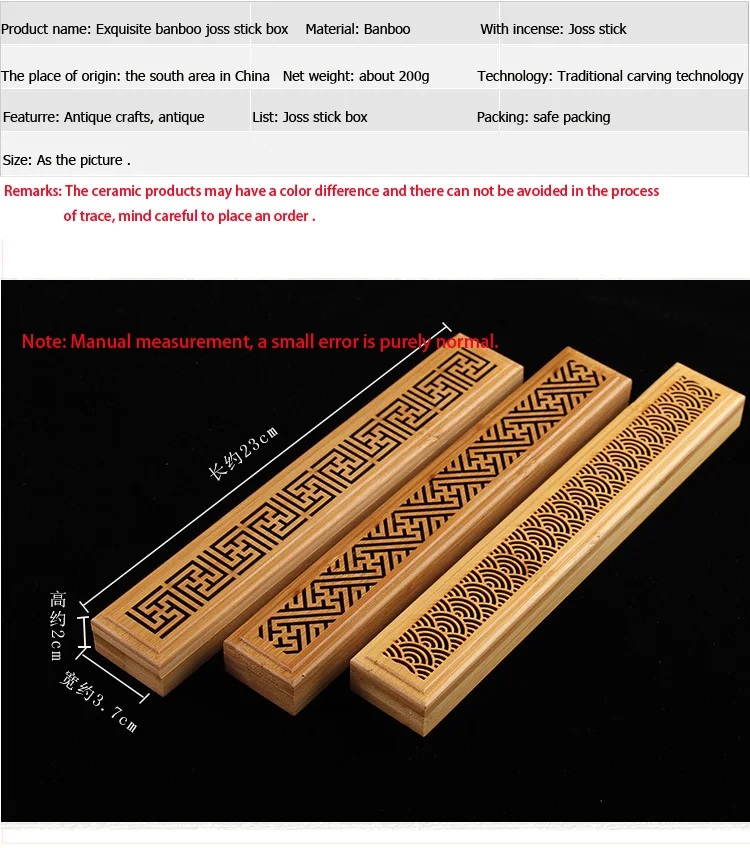 | Product name: Exquisite banboo joss stick box | Material: Banboo | With incense: Joss stick |
|---|---|---|
| The place of origin: the south area in China | Net weight: about 200g | Technology: Traditional carving technology |
| Featurre: Antique crafts, antique | List: Joss stick box | Packing: safe packing |
| Size: As the picture . | | |

Remarks: The ceramic products may have a color difference and there can not be avoided in the process of trace, mind careful to place an order .

Note: Manual measurement, a small error is purely normal.

长约23cm

高约2cm

宽约3.7cm